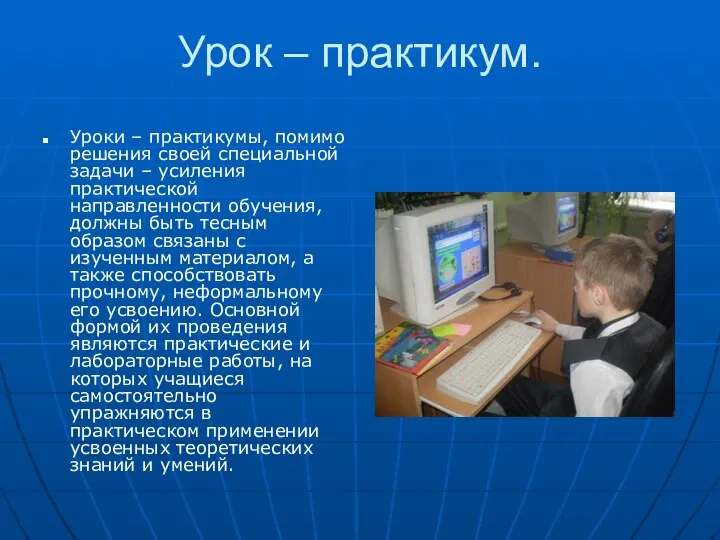 Урок – практикум.

Уроки – практикумы, помимо решения своей специальной задачи – усиления практической направленности обучения, должны быть тесным образом связаны с изученным материалом, а также способствовать прочному, неформальному его усвоению. Основной формой их проведения являются практические и лабораторные работы, на которых учащиеся самостоятельно упражняются в практическом применении усвоенных теоретических знаний и умений.